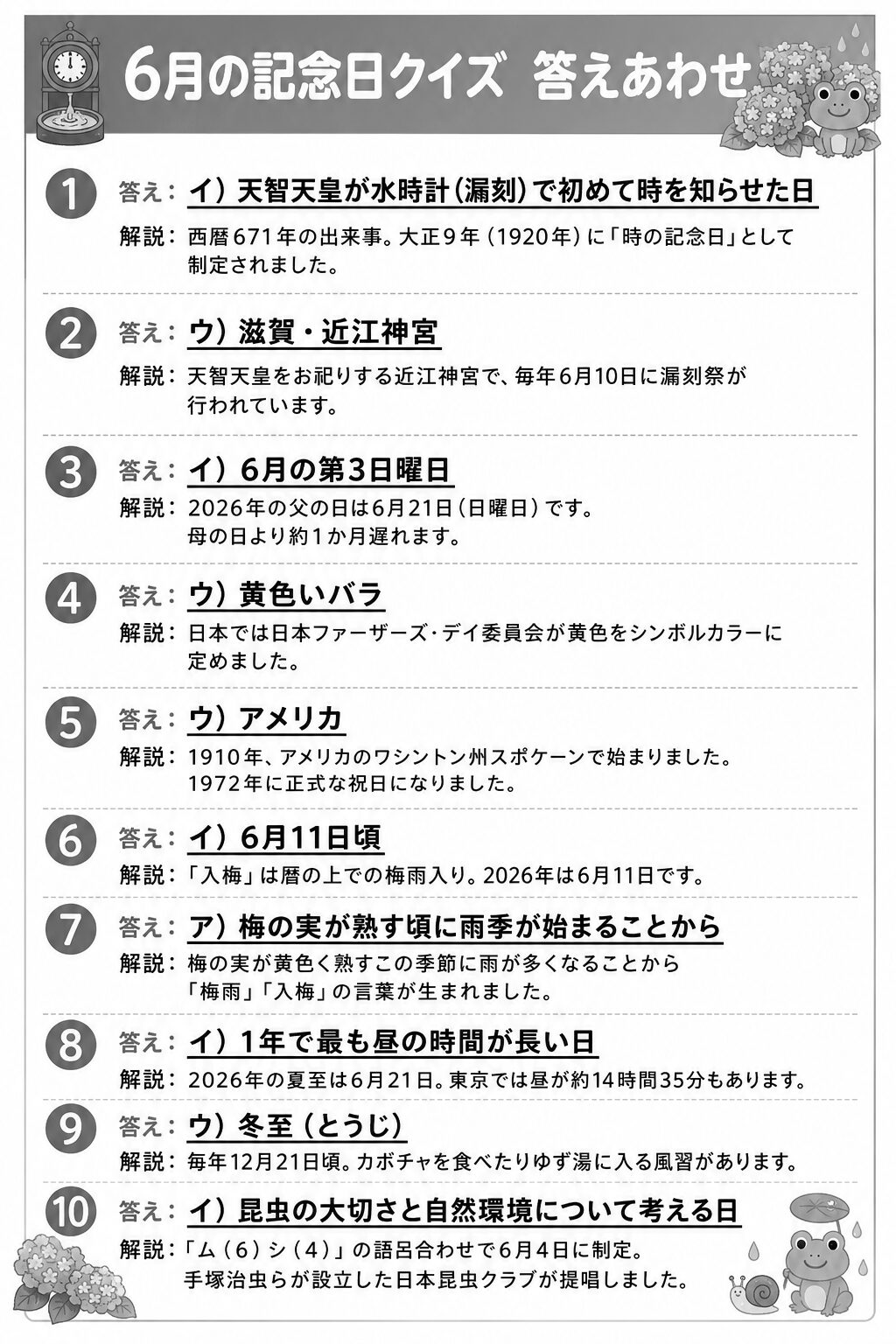 6月の記念日クイズ 答えあわせ

1 答え：イ）天智天皇が水時計（漏刻）で初めて時を知らせた日
解説：西暦671年の出来事。大正9年（1920年）に「時の記念日」として制定されました。

2 答え：ウ）滋賀・近江神宮
解説：天智天皇をお祀りする近江神宮で、毎年6月10日に漏刻祭が行われています。

3 答え：イ）6月の第3日曜日
解説：2026年の父の日は6月21日（日曜日）です。母の日より約1か月遅れます。

4 答え：ウ）黄色いバラ
解説：日本では日本ファーザーズ・デイ委員会が黄色をシンボルカラーに定めました。

5 答え：ウ）アメリカ
解説：1910年、アメリカのワシントン州スポケーンで始まりました。1972年に正式な祝日になりました。

6 答え：イ）6月11日頃
解説：「入梅」は暦の上での梅雨入り。2026年は6月11日です。

7 答え：ア）梅の実が熟す頃に雨季が始まることから
解説：梅の実が黄色く熟すこの季節に雨が多くなることから「梅雨」「入梅」の言葉が生まれました。

8 答え：イ）1年で最も昼の時間が長い日
解説：2026年の夏至は6月21日。東京では昼が約14時間35分もあります。

9 答え：ウ）冬至（とうじ）
解説：毎年12月21日頃。カボチャを食べたりゆず湯に入る風習があります。

10 答え：イ）昆虫の大切さと自然環境について考える日
解説：「ム（6）シ（4）」の語呂合わせで6月4日に制定。手塚治虫らが設立した日本昆虫クラブが提唱しました。